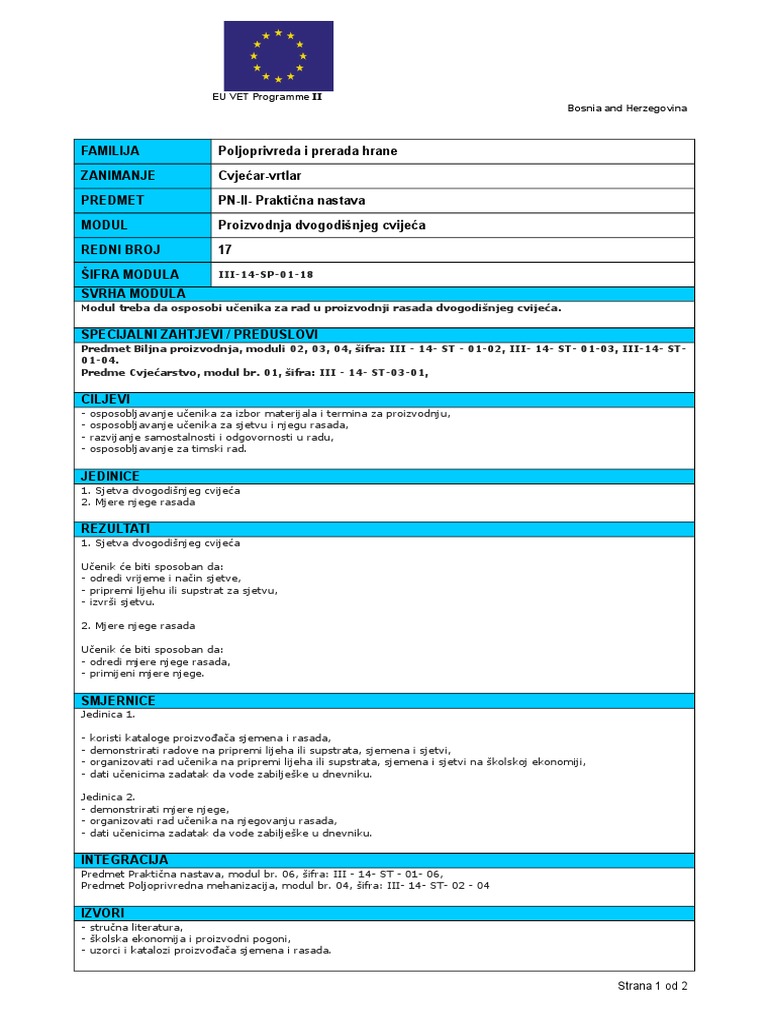 EU VET Programme II

Bosnia and Herzegovina

| FAMILIJA | Poljoprivreda i prerada hrane |
|---|---|
| ZANIMANJE | Cvjećar-vrtlar |
| PREDMET | PN-II- Praktična nastava |
| MODUL | Proizvodnja dvogodišnjeg cvijeća |
| REDNI BROJ | 17 |
| ŠIFRA MODULA | III-14-SP-01-18 |

SVRHA MODULA
Modul treba da osposobi učenika za rad u proizvodnji rasada dvogodišnjeg cvijeća.

SPECIJALNI ZAHTJEVI / PREDUSLOVI
Predmet Biljna proizvodnja, moduli 02, 03, 04, šifra: III - 14- ST - 01-02, III- 14- ST- 01-03, III-14- ST- 01-04.
Predme Cvjećarstvo, modul br. 01, šifra: III - 14- ST-03-01,

CILJEVI
- osposobljavanje učenika za izbor materijala i termina za proizvodnju,
- osposobljavanje učenika za sjetvu i njegu rasada,
- razvijanje samostalnosti i odgovornosti u radu,
- osposobljavanje za timski rad.

JEDINICE
1. Sjetva dvogodišnjeg cvijeća
2. Mjere njege rasada

REZULTATI
1. Sjetva dvogodišnjeg cvijeća

Učenik će biti sposoban da:
- odredi vrijeme i način sjetve,
- pripremi lijehu ili supstrat za sjetvu,
- izvrši sjetvu.

2. Mjere njege rasada

Učenik će biti sposoban da:
- odredi mjere njege rasada,
- primijeni mjere njege.

SMJERNICE
Jedinica 1.

- koristi kataloge proizvođača sjemena i rasada,
- demonstrirati radove na pripremi lijeha ili supstrata, sjemena i sjetvi,
- organizovati rad učenika na pripremi lijeha ili supstrata, sjemena i sjetvi na školskoj ekonomiji,
- dati učenicima zadatak da vode zabilješke u dnevniku.

Jedinica 2.
- demonstrirati mjere njege,
- organizovati rad učenika na njegovanju rasada,
- dati učenicima zadatak da vode zabilješke u dnevniku.

INTEGRACIJA
Predmet Praktična nastava, modul br. 06, šifra: III - 14- ST - 01- 06,
Predmet Poljoprivredna mehanizacija, modul br. 04, šifra: III- 14- ST- 02 - 04

IZVORI
- stručna literatura,
- školska ekonomija i proizvodni pogoni,
- uzorci i katalozi proizvođača sjemena i rasada.

Strana 1 od 2